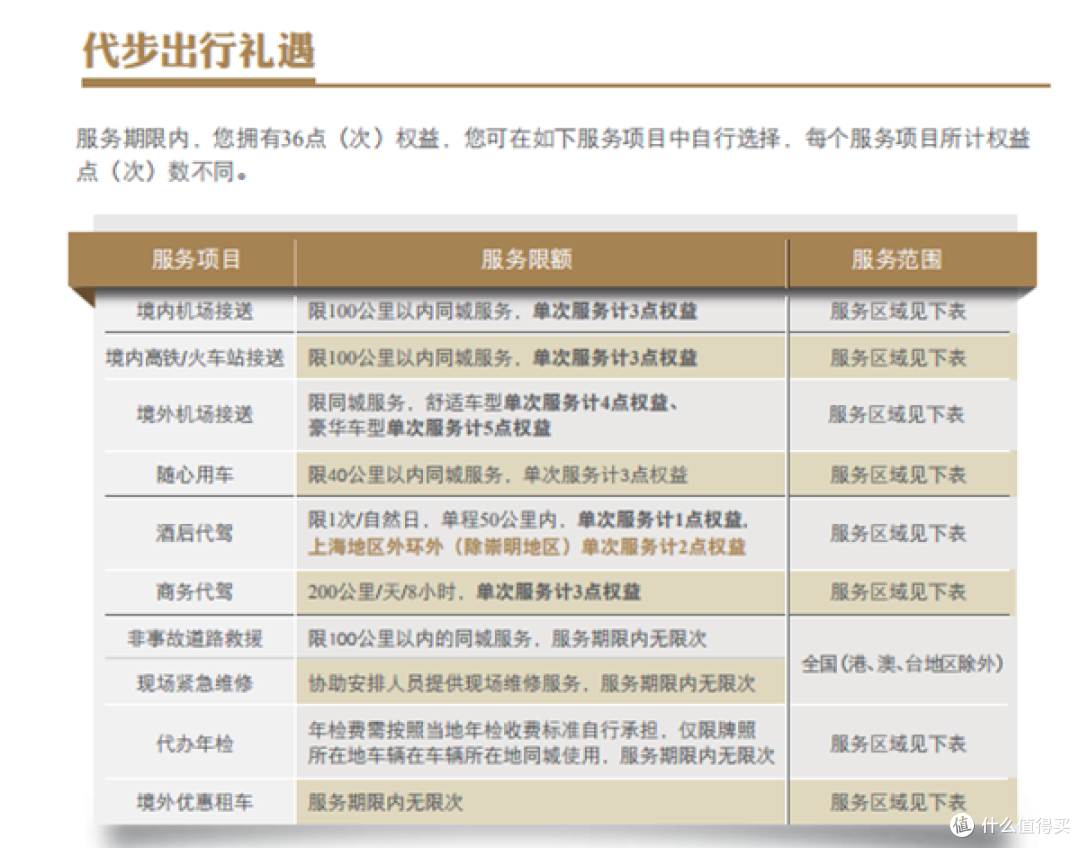 代步出行礼遇

服务期限内，您拥有36点（次）权益，您可在如下服务项目中自行选择，每个服务项目所计权益点（次）数不同。

| 服务项目 | 服务限额 | 服务范围 |
|---|---|---|
| 境内机场接送 | 限100公里以内同城服务，单次服务计3点权益 | 服务区域见下表 |
| 境内高铁/火车站接送 | 限100公里以内同城服务，单次服务计3点权益 | 服务区域见下表 |
| 境外机场接送 | 限同城服务，舒适车型单次服务计4点权益、豪华车型单次服务计5点权益 | 服务区域见下表 |
| 随心用车 | 限40公里以内同城服务，单次服务计3点权益 | 服务区域见下表 |
| 酒后代驾 | 限1次/自然日，单程50公里内，单次服务计1点权益，上海地区外环外（除崇明地区）单次服务计2点权益 | 服务区域见下表 |
| 商务代驾 | 200公里/天/8小时，单次服务计3点权益 | 服务区域见下表 |
| 非事故道路救援 | 限100公里以内的同城服务，服务期限内无限次 | 全国（港、澳、台地区除外） |
| 现场紧急维修 | 协助安排人员提供现场维修服务，服务期限内无限次 | 全国（港、澳、台地区除外） |
| 代办年检 | 年检费需按照当地年检收费标准自行承担，仅限牌照所在地车辆在车辆所在地同城使用，服务期限内无限次 | 服务区域见下表 |
| 境外优惠租车 | 服务期限内无限次 | 服务区域见下表 |

值 什么值得买